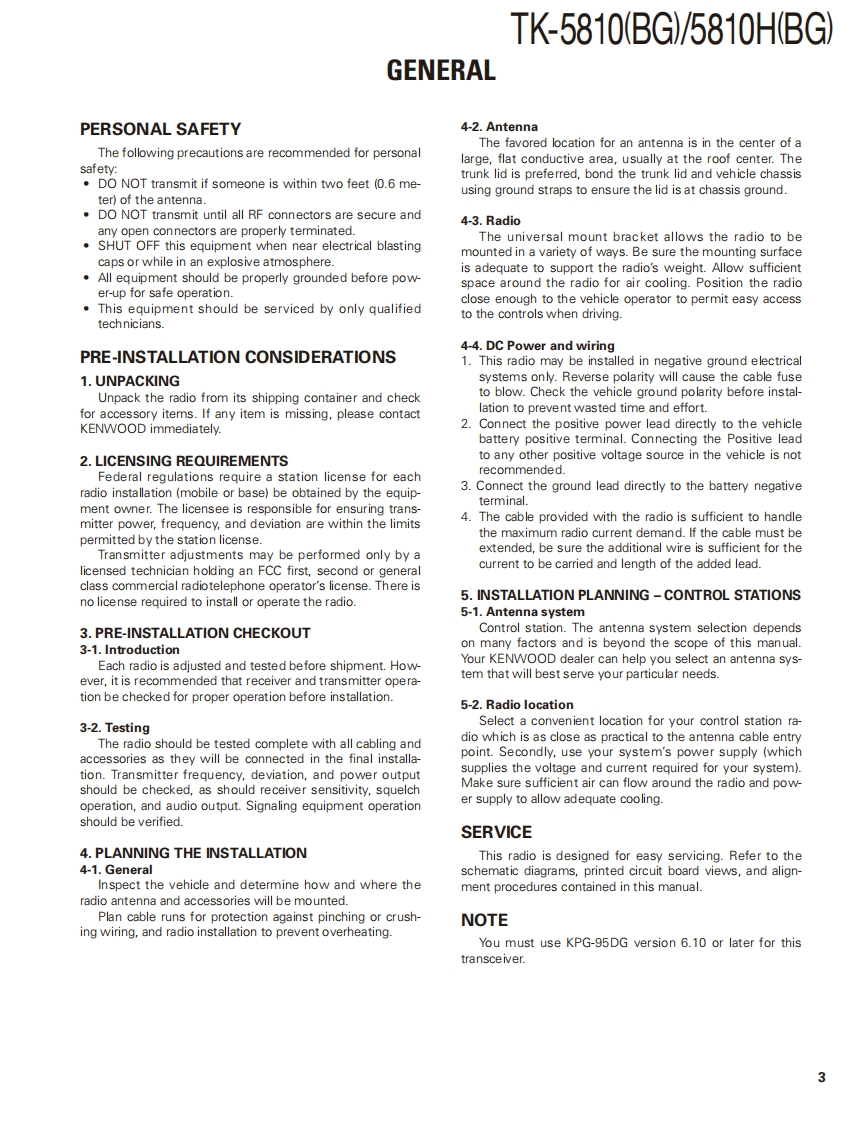 TK-5810(BG)/5810H(BG)

GENERAL

PERSONAL SAFETY

The following precautions are recommended for personal safety:

• DO NOT transmit if someone is within two feet (0.6 meter) of the antenna.
• DO NOT transmit until all RF connectors are secure and any open connectors are properly terminated.
• SHUT OFF this equipment when near electrical blasting caps or while in an explosive atmosphere.
• All equipment should be properly grounded before power-up for safe operation.
• This equipment should be serviced by only qualified technicians.

PRE-INSTALLATION CONSIDERATIONS

1. UNPACKING

Unpack the radio from its shipping container and check for accessory items. If any item is missing, please contact KENWOOD immediately.

2. LICENSING REQUIREMENTS

Federal regulations require a station license for each radio installation (mobile or base) be obtained by the equipment owner. The licensee is responsible for ensuring transmitter power, frequency, and deviation are within the limits permitted by the station license.

Transmitter adjustments may be performed only by a licensed technician holding an FCC first, second or general class commercial radiotelephone operator's license. There is no license required to install or operate the radio.

3. PRE-INSTALLATION CHECKOUT

3-1. Introduction

Each radio is adjusted and tested before shipment. However, it is recommended that receiver and transmitter operation be checked for proper operation before installation.

3-2. Testing

The radio should be tested complete with all cabling and accessories as they will be connected in the final installation. Transmitter frequency, deviation, and power output should be checked, as should receiver sensitivity, squelch operation, and audio output. Signaling equipment operation should be verified.

4. PLANNING THE INSTALLATION

4-1. General

Inspect the vehicle and determine how and where the radio antenna and accessories will be mounted.

Plan cable runs for protection against pinching or crushing wiring, and radio installation to prevent overheating.

4-2. Antenna

The favored location for an antenna is in the center of a large, flat conductive area, usually at the roof center. The trunk lid is preferred, bond the trunk lid and vehicle chassis using ground straps to ensure the lid is at chassis ground.

4-3. Radio

The universal mount bracket allows the radio to be mounted in a variety of ways. Be sure the mounting surface is adequate to support the radio's weight. Allow sufficient space around the radio for air cooling. Position the radio close enough to the vehicle operator to permit easy access to the controls when driving.

4-4. DC Power and wiring

1. This radio may be installed in negative ground electrical systems only. Reverse polarity will cause the cable fuse to blow. Check the vehicle ground polarity before installation to prevent wasted time and effort.
2. Connect the positive power lead directly to the vehicle battery positive terminal. Connecting the Positive lead to any other positive voltage source in the vehicle is not recommended.
3. Connect the ground lead directly to the battery negative terminal.
4. The cable provided with the radio is sufficient to handle the maximum radio current demand. If the cable must be extended, be sure the additional wire is sufficient for the current to be carried and length of the added lead.

5. INSTALLATION PLANNING – CONTROL STATIONS

5-1. Antenna system

Control station. The antenna system selection depends on many factors and is beyond the scope of this manual. Your KENWOOD dealer can help you select an antenna system that will best serve your particular needs.

5-2. Radio location

Select a convenient location for your control station radio which is as close as practical to the antenna cable entry point. Secondly, use your system's power supply (which supplies the voltage and current required for your system). Make sure sufficient air can flow around the radio and power supply to allow adequate cooling.

SERVICE

This radio is designed for easy servicing. Refer to the schematic diagrams, printed circuit board views, and alignment procedures contained in this manual.

NOTE

You must use KPG-95DG version 6.10 or later for this transceiver.

3